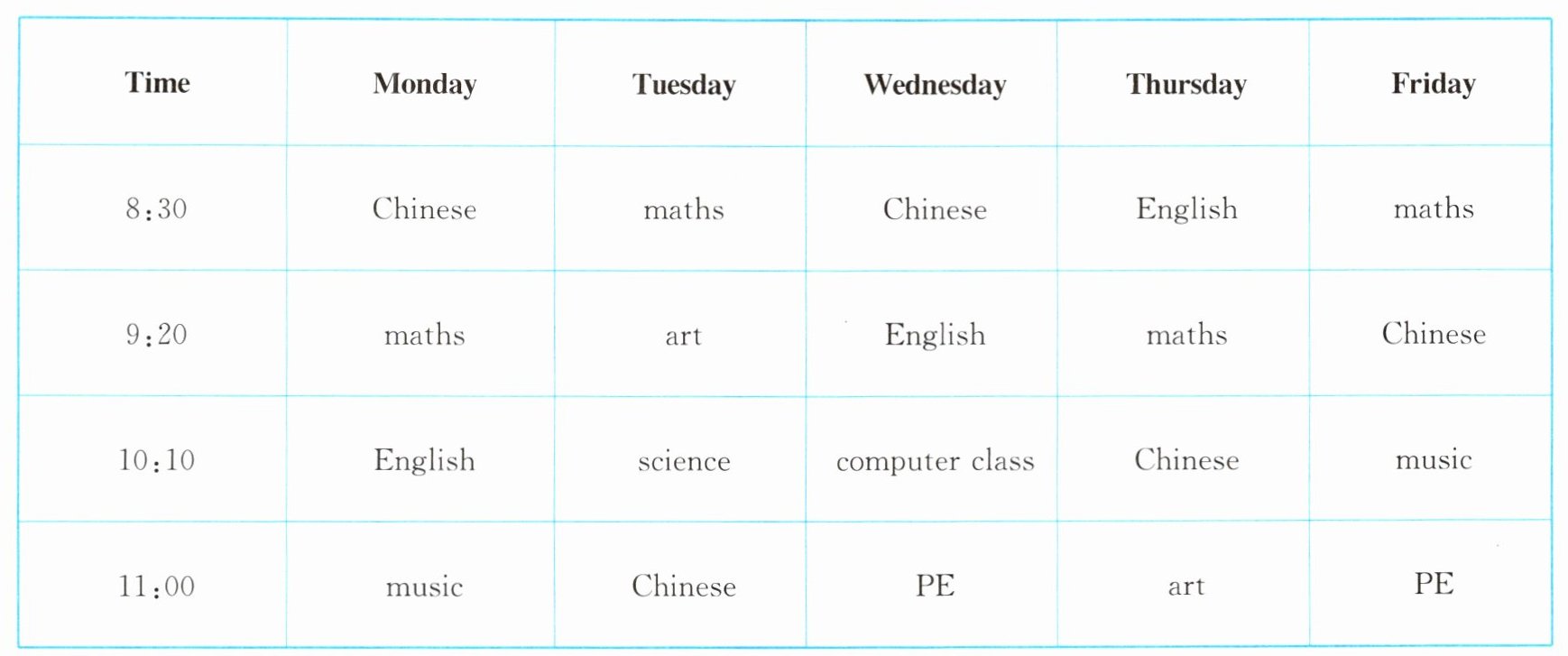 | Time | Monday | Tuesday | Wednesday | Thursday | Friday |
|---|---|---|---|---|---|
| 8:30 | Chinese | maths | Chinese | English | maths |
| 9:20 | maths | art | English | maths | Chinese |
| 10:10 | English | science | computer class | Chinese | music |
| 11:00 | music | Chinese | PE | art | PE |